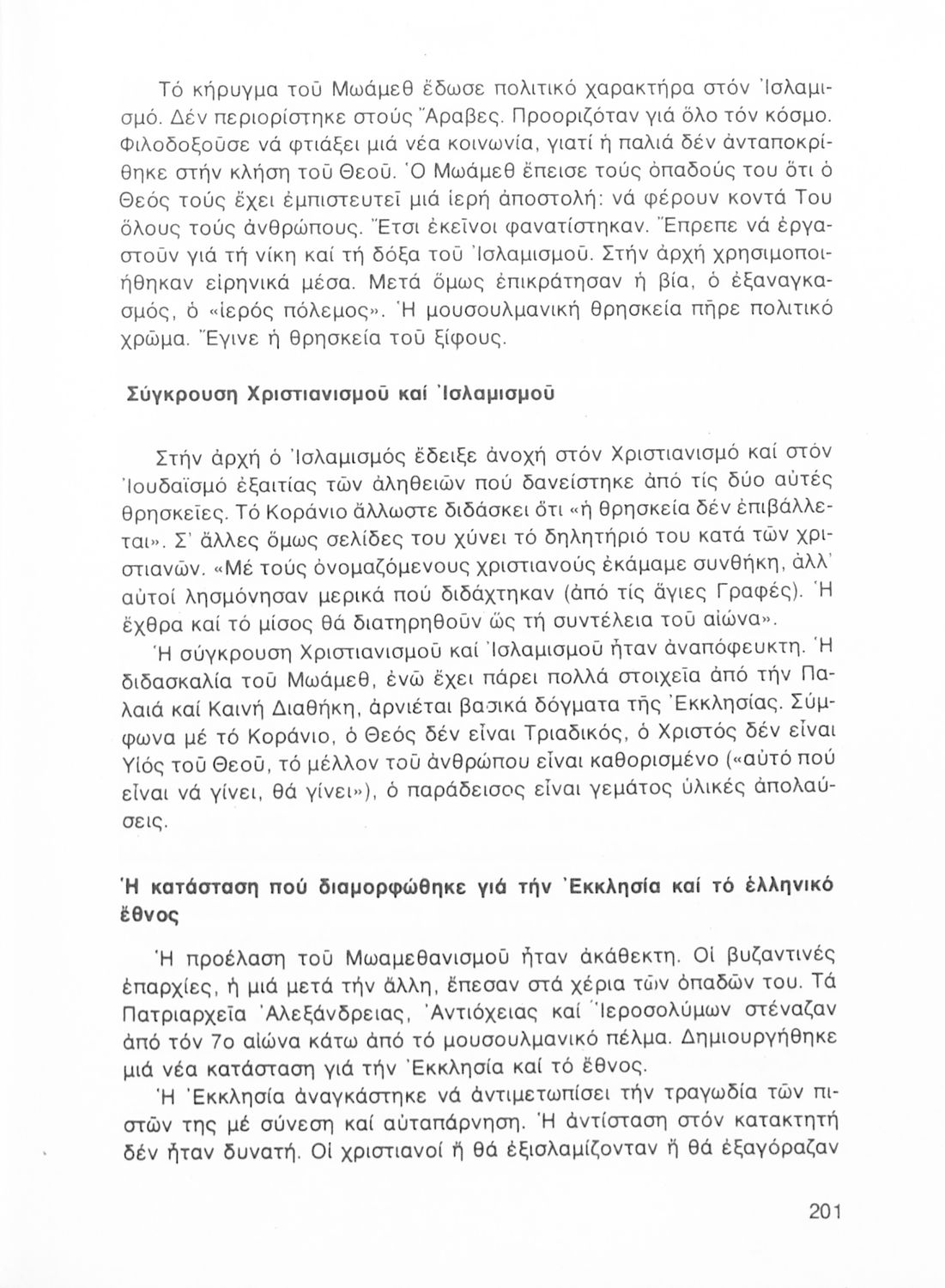 Τό κήρυγμα τοῦ Μωάμεθ ἔδωσε πολιτικό χαρακτήρα στόν Ἰσλαμισμό. Δέν περιορίστηκε στούς Ἄραβες. Προοριζόταν γιά ὅλο τόν κόσμο. Φιλοδοξοῦσε νά φτιάξει μιά νέα κοινωνία, γιατί ἡ παλιά δέν ἀνταποκρίθηκε στήν κλήση τοῦ Θεοῦ. Ὁ Μωάμεθ ἔπεισε τούς ὀπαδούς του ὅτι ὁ Θεός τούς ἔχει ἐμπιστευτεῖ μιά ἱερή ἀποστολή: νά φέρουν κοντά Του ὅλους τούς ἀνθρώπους. Ἔτσι ἐκεῖνοι φανατίστηκαν. Ἔπρεπε νά ἐργαστοῦν γιά τή νίκη καί τή δόξα τοῦ Ἰσλαμισμοῦ. Στήν ἀρχή χρησιμοποιήθηκαν εἰρηνικά μέσα. Μετά ὅμως ἐπικράτησαν ἡ βία, ὁ ἐξαναγκασμός, ὁ «ἱερός πόλεμος». Ἡ μουσουλμανική θρησκεία πῆρε πολιτικό χρῶμα. Ἔγινε ἡ θρησκεία τοῦ ξίφους.

Σύγκρουση Χριστιανισμοῦ καί Ἰσλαμισμοῦ

Στήν ἀρχή ὁ Ἰσλαμισμός ἔδειξε ἀνοχή στόν Χριστιανισμό καί στόν Ἰουδαϊσμό ἐξαιτίας τῶν ἀληθειῶν πού δανείστηκε ἀπό τίς δύο αὐτές θρησκεῖες. Τό Κοράνιο ἄλλωστε διδάσκει ὅτι «ἡ θρησκεία δέν ἐπιβάλλεται». Σ' ἄλλες ὅμως σελίδες του χύνει τό δηλητήριό του κατά τῶν χριστιανῶν. «Μέ τούς ὀνομαζόμενους χριστιανούς ἐκάμαμε συνθήκη, ἀλλ' αὐτοί λησμόνησαν μερικά πού διδάχτηκαν (ἀπό τίς ἅγιες Γραφές). Ἡ ἔχθρα καί τό μίσος θά διατηρηθοῦν ὥς τή συντέλεια τοῦ αἰώνα».

Ἡ σύγκρουση Χριστιανισμοῦ καί Ἰσλαμισμοῦ ἦταν ἀναπόφευκτη. Ἡ διδασκαλία τοῦ Μωάμεθ, ἐνῶ ἔχει πάρει πολλά στοιχεῖα ἀπό τήν Παλαιά καί Καινή Διαθήκη, ἀρνιέται βασικά δόγματα τῆς Ἐκκλησίας. Σύμφωνα μέ τό Κοράνιο, ὁ Θεός δέν εἶναι Τριαδικός, ὁ Χριστός δέν εἶναι Υἱός τοῦ Θεοῦ, τό μέλλον τοῦ ἀνθρώπου εἶναι καθορισμένο («αὐτό πού εἶναι νά γίνει, θά γίνει»), ὁ παράδεισος εἶναι γεμάτος ὑλικές ἀπολαύσεις.

Ἡ κατάσταση πού διαμορφώθηκε γιά τήν Ἐκκλησία καί τό ἑλληνικό ἔθνος

Ἡ προέλαση τοῦ Μωαμεθανισμοῦ ἦταν ἀκάθεκτη. Οἱ βυζαντινές ἐπαρχίες, ἡ μιά μετά τήν ἄλλη, ἔπεσαν στά χέρια τῶν ὀπαδῶν του. Τά Πατριαρχεῖα Ἀλεξάνδρειας, Ἀντιόχειας καί Ἱεροσολύμων στέναζαν ἀπό τόν 7ο αἰώνα κάτω ἀπό τό μουσουλμανικό πέλμα. Δημιουργήθηκε μιά νέα κατάσταση γιά τήν Ἐκκλησία καί τό ἔθνος.

Ἡ Ἐκκλησία ἀναγκάστηκε νά ἀντιμετωπίσει τήν τραγωδία τῶν πιστῶν της μέ σύνεση καί αὐταπάρνηση. Ἡ ἀντίσταση στόν κατακτητή δέν ἦταν δυνατή. Οἱ χριστιανοί ἤ θά ἐξισλαμίζονταν ἤ θά ἐξαγόραζαν

201